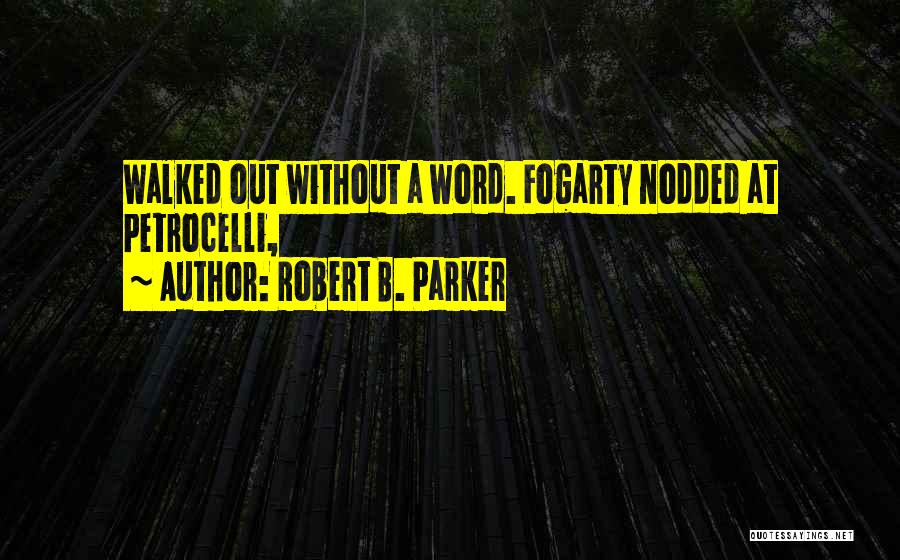 WALKED OUT WITHOUT A WORD. FOGARTY NODDED AT PETROCELLI,
~ AUTHOR: ROBERT B. PARKER

QUOTESSAYINGS.NET